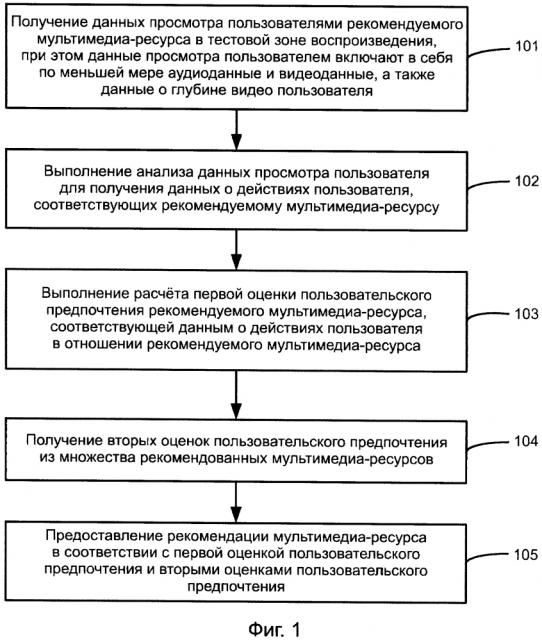 Получение данных просмотра пользователями рекомендуемого мультимедиа-ресурса в тестовой зоне воспроизведения, при этом данные просмотра пользователем включают в себя по меньшей мере аудиоданные и видеоданные, а также данные о глубине видео пользователя

101

Выполнение анализа данных просмотра пользователя для получения данных о действиях пользователя, соответствующих рекомендуемому мультимедиа-ресурсу

102

Выполнение расчёта первой оценки пользовательского предпочтения рекомендуемого мультимедиа-ресурса, соответствующей данным о действиях пользователя в отношении рекомендуемого мультимедиа-ресурса

103

Получение вторых оценок пользовательского предпочтения из множества рекомендованных мультимедиа-ресурсов

104

Предоставление рекомендации мультимедиа-ресурса в соответствии с первой оценкой пользовательского предпочтения и вторыми оценками пользовательского предпочтения

105

Фиг. 1